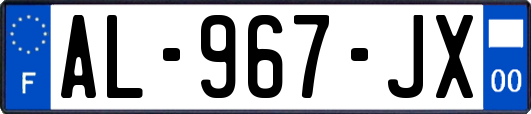 F
AL-967-JX
00